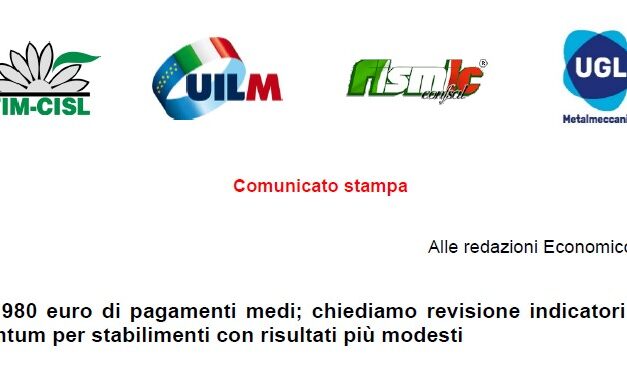 FIM-CISL

UILM

fismic confsal

UGL Metalmeccani

Comunicato stampa

Alle redazioni Economico

980 euro di pagamenti medi; chiediamo revisione indicatori ntum per stabilimenti con risultati più modesti